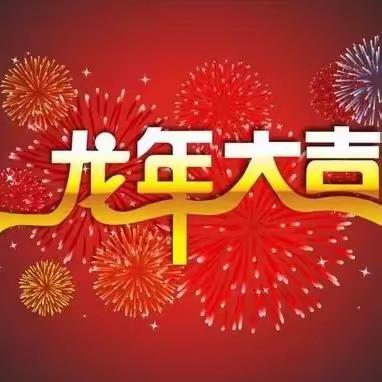 龙年大吉